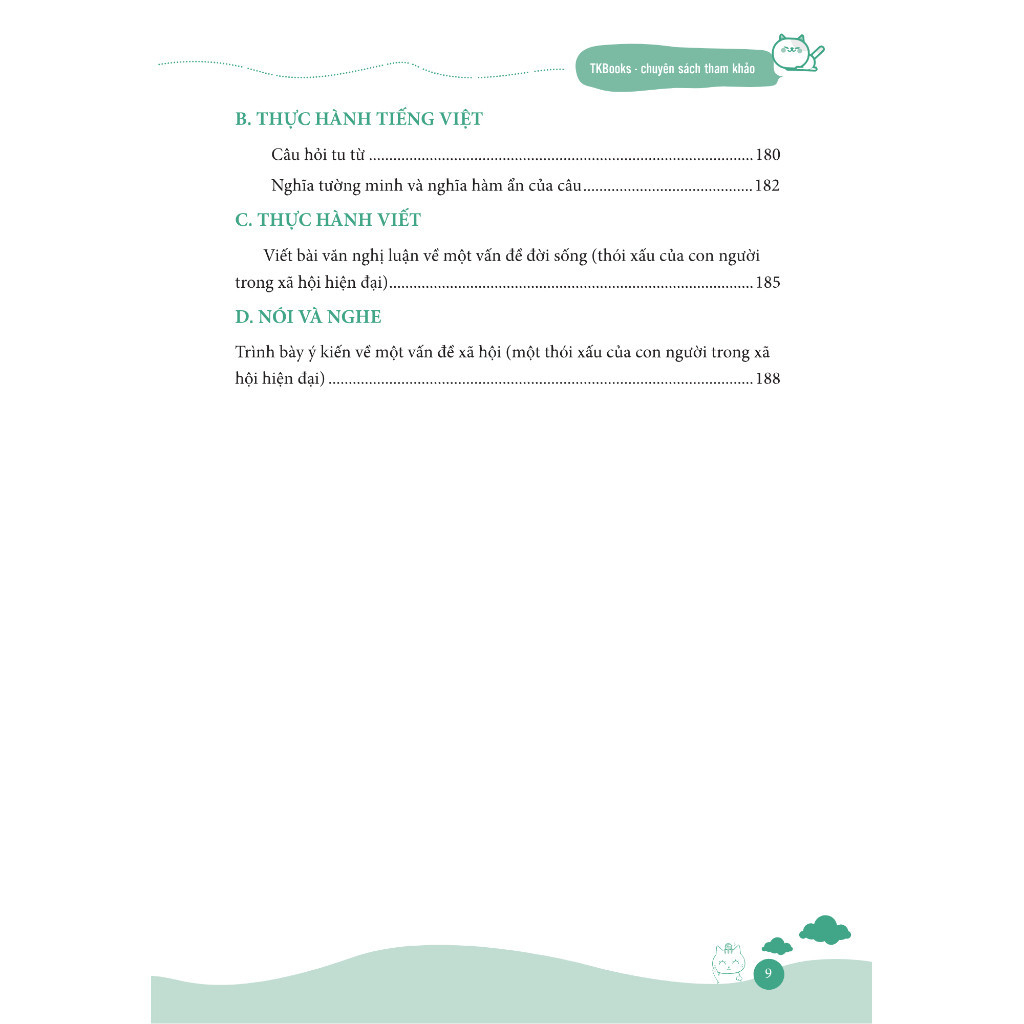 TKBooks - chuyên sách tham khảo

B. THỰC HÀNH TIẾNG VIỆT

Câu hỏi tu từ 180

Nghĩa tường minh và nghĩa hàm ẩn của câu 182

C. THỰC HÀNH VIẾT

Viết bài văn nghị luận về một vấn đề đời sống (thói xấu của con người trong xã hội hiện đại) 185

D. NÓI VÀ NGHE

Trình bày ý kiến về một vấn đề xã hội (một thói xấu của con người trong xã hội hiện đại) 188

9